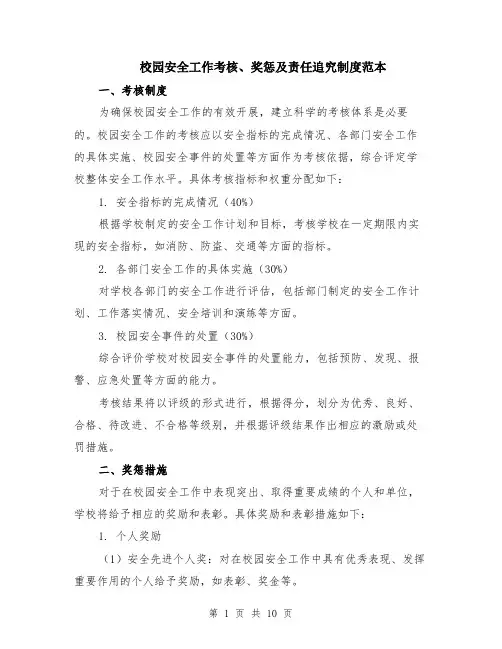 校园安全工作考核、奖惩及责任追究制度范本

一、考核制度

为确保校园安全工作的有效开展，建立科学的考核体系是必要的。校园安全工作的考核应以安全指标的完成情况、各部门安全工作的具体实施、校园安全事件的处置等方面作为考核依据，综合评定学校整体安全工作水平。具体考核指标和权重分配如下：

1. 安全指标的完成情况（40%）

根据学校制定的安全工作计划和目标，考核学校在一定期限内实现的安全指标，如消防、防盗、交通等方面的指标。

2. 各部门安全工作的具体实施（30%）

对学校各部门的安全工作进行评估，包括部门制定的安全工作计划、工作落实情况、安全培训和演练等方面。

3. 校园安全事件的处置（30%）

综合评价学校对校园安全事件的处置能力，包括预防、发现、报警、应急处置等方面的能力。

考核结果将以评级的形式进行，根据得分，划分为优秀、良好、合格、待改进、不合格等级别，并根据评级结果作出相应的激励或处罚措施。

二、奖惩措施

对于在校园安全工作中表现突出、取得重要成绩的个人和单位，学校将给予相应的奖励和表彰。具体奖励和表彰措施如下：

1. 个人奖励

（1）安全先进个人奖：对在校园安全工作中具有优秀表现、发挥重要作用的个人给予奖励，如表彰、奖金等。

第 1 页 共 10 页